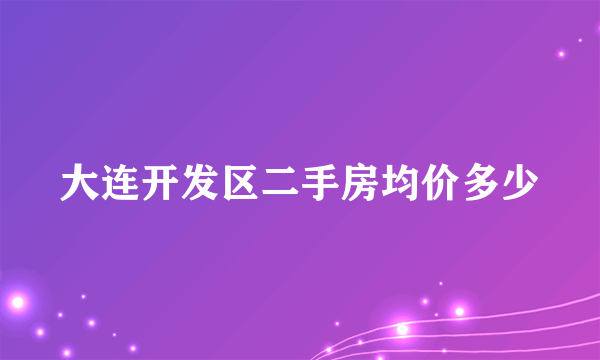 大连开发区二手房均价多少